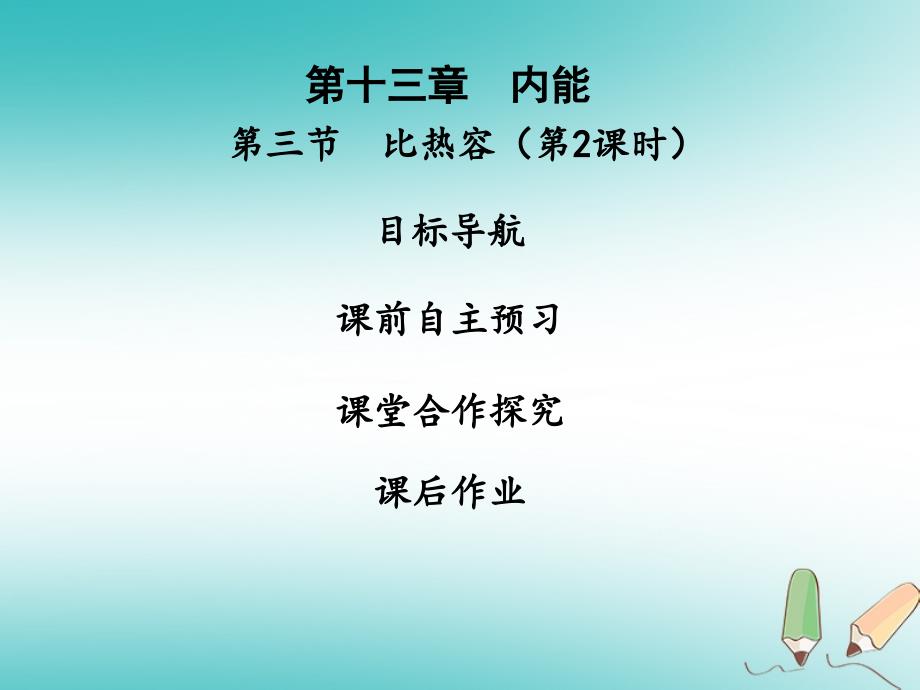 第十三章　内能

第三节　比热容（第2课时）

目标导航

课前自主预习

课堂合作探究

课后作业